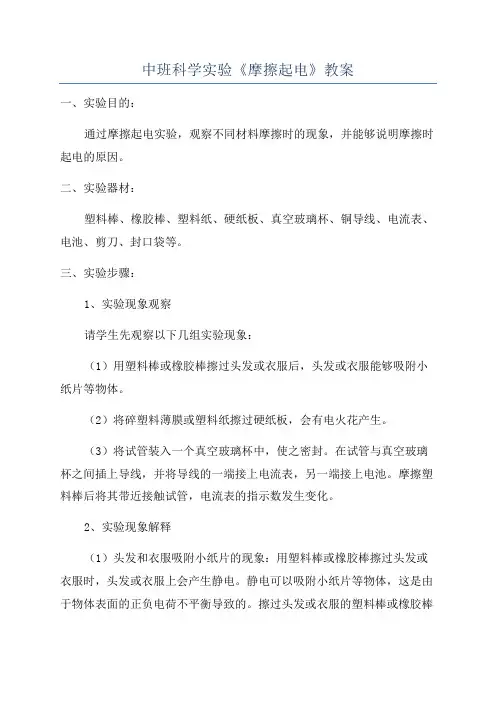 中班科学实验《摩擦起电》教案

一、实验目的：

通过摩擦起电实验，观察不同材料摩擦时的现象，并能够说明摩擦时起电的原因。

二、实验器材：

塑料棒、橡胶棒、塑料纸、硬纸板、真空玻璃杯、铜导线、电流表、电池、剪刀、封口袋等。

三、实验步骤：

1、实验现象观察

请学生先观察以下几组实验现象：

（1）用塑料棒或橡胶棒擦过头发或衣服后，头发或衣服能够吸附小纸片等物体。

（2）将碎塑料薄膜或塑料纸擦过硬纸板，会有电火花产生。

（3）将试管装入一个真空玻璃杯中，使之密封。在试管与真空玻璃杯之间插上导线，并将导线的一端接上电流表，另一端接上电池。摩擦塑料棒后将其带近接触试管，电流表的指示数发生变化。

2、实验现象解释

（1）头发和衣服吸附小纸片的现象：用塑料棒或橡胶棒擦过头发或衣服时，头发或衣服上会产生静电。静电可以吸附小纸片等物体，这是由于物体表面的正负电荷不平衡导致的。擦过头发或衣服的塑料棒或橡胶棒